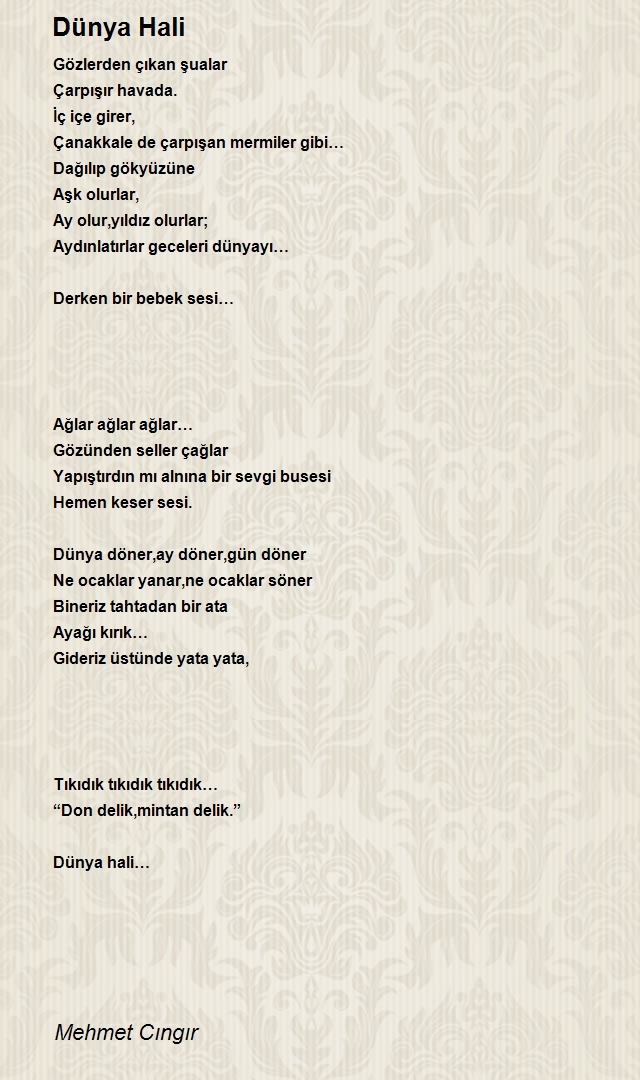 Dünya Hali

Gözlerden çıkan şualar
Çarpışır havada.
İç içe girer,
Çanakkale de çarpışan mermiler gibi…
Dağılıp gökyüzüne
Aşk olurlar,
Ay olur,yıldız olurlar;
Aydınlatırlar geceleri dünyayı…

Derken bir bebek sesi…

Ağlar ağlar ağlar…
Gözünden seller çağlar
Yapıştırdın mı alnına bir sevgi busesi
Hemen keser sesi.

Dünya döner,ay döner,gün döner
Ne ocaklar yanar,ne ocaklar söner
Bineriz tahtadan bir ata
Ayağı kırık…
Gideriz üstünde yata yata,

Tıkıdık tıkıdık tıkıdık…
“Don delik,mintan delik.”

Dünya hali…

Mehmet Cıngır